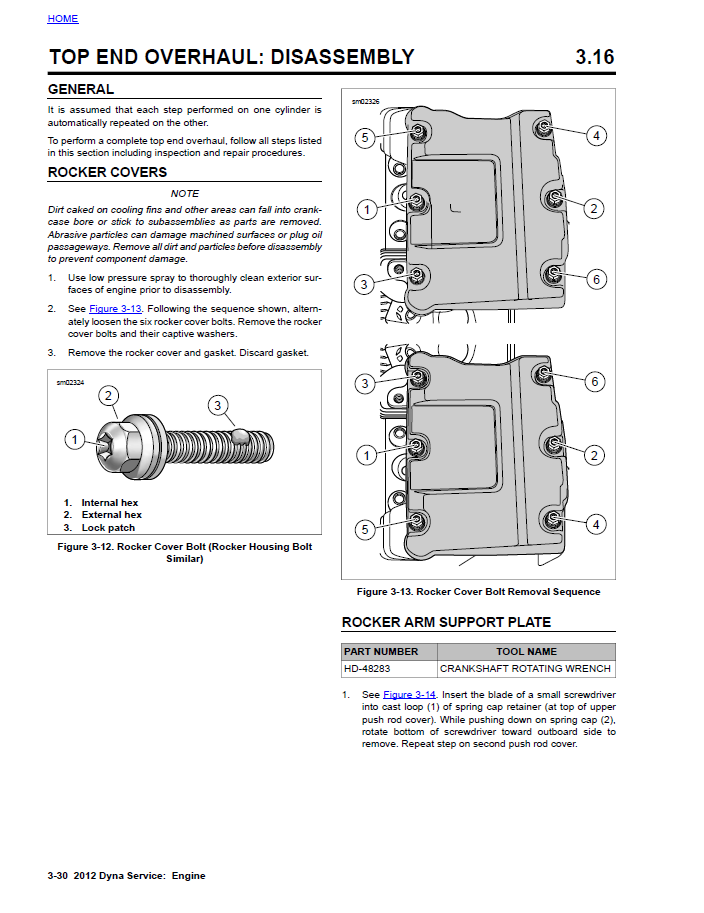 HOME

TOP END OVERHAUL: DISASSEMBLY 3.16

GENERAL

It is assumed that each step performed on one cylinder is automatically repeated on the other.

To perform a complete top end overhaul, follow all steps listed in this section including inspection and repair procedures.

ROCKER COVERS

NOTE

Dirt caked on cooling fins and other areas can fall into crankcase bore or stick to subassemblies as parts are removed. Abrasive particles can damage machined surfaces or plug oil passageways. Remove all dirt and particles before disassembly to prevent component damage.

1. Use low pressure spray to thoroughly clean exterior surfaces of engine prior to disassembly.

2. See Figure 3-13. Following the sequence shown, alternately loosen the six rocker cover bolts. Remove the rocker cover bolts and their captive washers.

3. Remove the rocker cover and gasket. Discard gasket.

sm02324

2
3
1

1. Internal hex
2. External hex
3. Lock patch

Figure 3-12. Rocker Cover Bolt (Rocker Housing Bolt Similar)

sm02326

5
4
1
2
3
6

3
6
1
2
5
4

Figure 3-13. Rocker Cover Bolt Removal Sequence

ROCKER ARM SUPPORT PLATE

| PART NUMBER | TOOL NAME |
|---|---|
| HD-48283 | CRANKSHAFT ROTATING WRENCH |

1. See Figure 3-14. Insert the blade of a small screwdriver into cast loop (1) of spring cap retainer (at top of upper push rod cover). While pushing down on spring cap (2), rotate bottom of screwdriver toward outboard side to remove. Repeat step on second push rod cover.

3-30 2012 Dyna Service: Engine